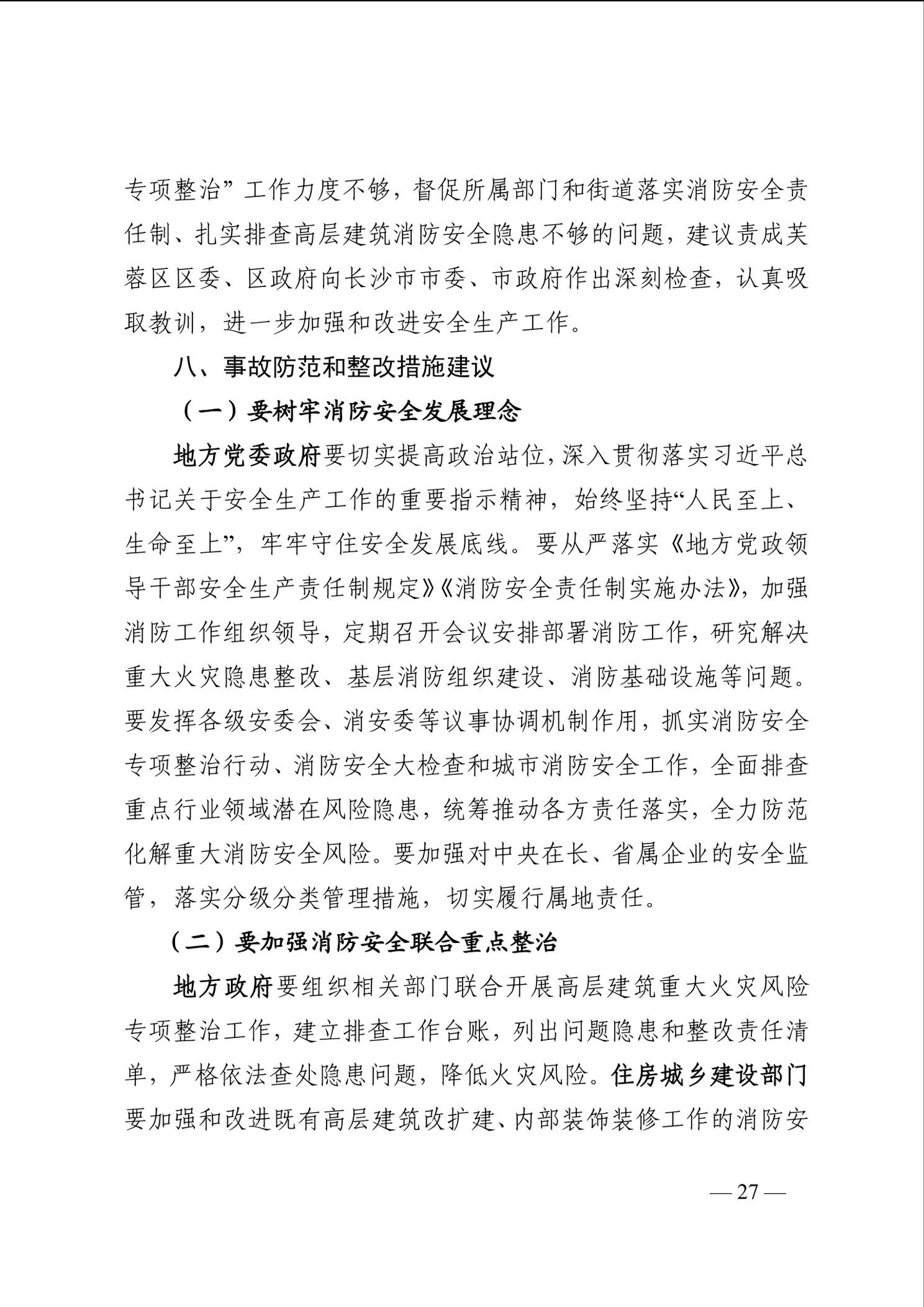 专项整治”工作力度不够，督促所属部门和街道落实消防安全责任制、扎实排查高层建筑消防安全隐患不够的问题，建议责成芙蓉区区委、区政府向长沙市市委、市政府作出深刻检查，认真吸取教训，进一步加强和改进安全生产工作。

八、事故防范和整改措施建议

（一）要树牢消防安全发展理念

地方党委政府要切实提高政治站位，深入贯彻落实习近平总书记关于安全生产工作的重要指示精神，始终坚持“人民至上、生命至上”，牢牢守住安全发展底线。要从严落实《地方党政领导干部安全生产责任制规定》《消防安全责任制实施办法》，加强消防工作组织领导，定期召开会议安排部署消防工作，研究解决重大火灾隐患整改、基层消防组织建设、消防基础设施等问题。要发挥各级安委会、消安委等议事协调机制作用，抓实消防安全专项整治行动、消防安全大检查和城市消防安全工作，全面排查重点行业领域潜在风险隐患，统筹推动各方责任落实，全力防范化解重大消防安全风险。要加强对中央在长、省属企业的安全监管，落实分级分类管理措施，切实履行属地责任。

（二）要加强消防安全联合重点整治

地方政府要组织相关部门联合开展高层建筑重大火灾风险专项整治工作，建立排查工作台账，列出问题隐患和整改责任清单，严格依法查处隐患问题，降低火灾风险。住房城乡建设部门要加强和改进既有高层建筑改扩建、内部装饰装修工作的消防安

— 27 —